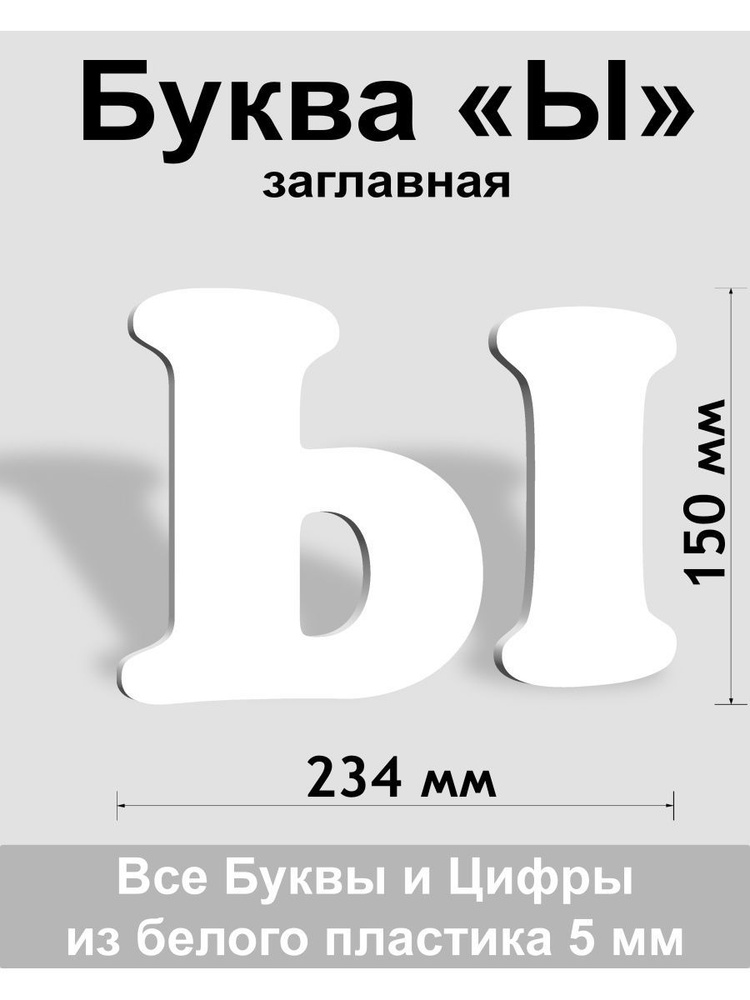 Буква «Ы»
заглавная

Ы

150 мм

234 мм

Все Буквы и Цифры
из белого пластика 5 мм